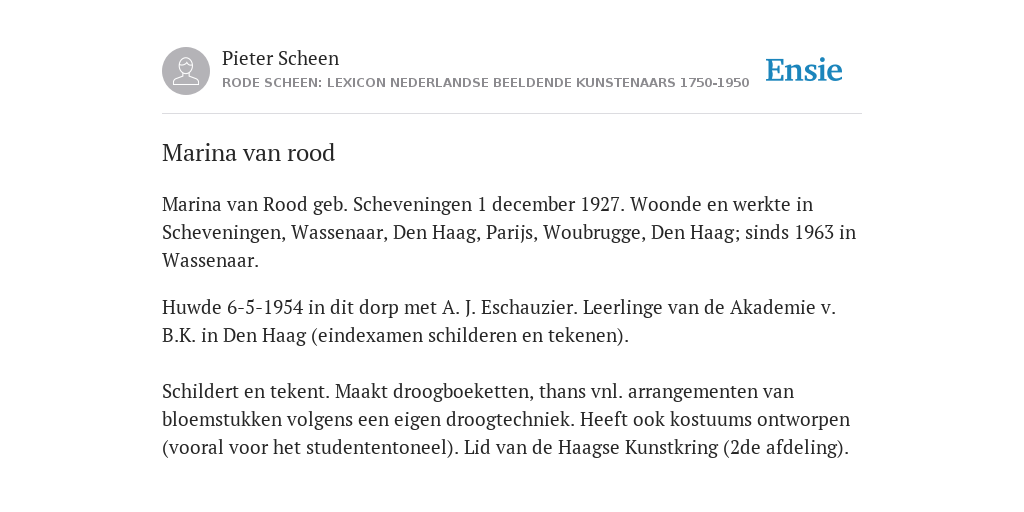 Pieter Scheen
RODE SCHEEN: LEXICON NEDERLANDSE BEELDENDE KUNSTENAARS 1750-1950

Ensie

Marina van rood

Marina van Rood geb. Scheveningen 1 december 1927. Woonde en werkte in Scheveningen, Wassenaar, Den Haag, Parijs, Woubrugge, Den Haag; sinds 1963 in Wassenaar.

Huwde 6-5-1954 in dit dorp met A. J. Eschauzier. Leerlinge van de Akademie v. B.K. in Den Haag (eindexamen schilderen en tekenen).

Schildert en tekent. Maakt droogboeketten, thans vnl. arrangementen van bloemstukken volgens een eigen droogtechniek. Heeft ook kostuums ontworpen (vooral voor het studententoneel). Lid van de Haagse Kunstkring (2de afdeling).